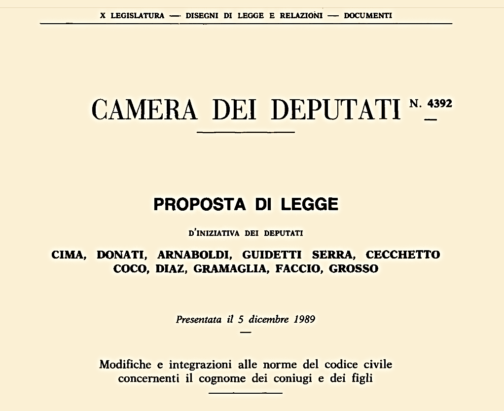 X LEGISLATURA — DISEGNI DI LEGGE E RELAZIONI — DOCUMENTI

CAMERA DEI DEPUTATI N. 4392

PROPOSTA DI LEGGE

D'INIZIATIVA DEI DEPUTATI

CIMA, DONATI, ARNABOLDI, GUIDETTI SERRA, CECCHETTO COCO, DIAZ, GRAMAGLIA, FACCIO, GROSSO

Presentata il 5 dicembre 1989

Modifiche e integrazioni alle norme del codice civile concernenti il cognome dei coniugi e dei figli